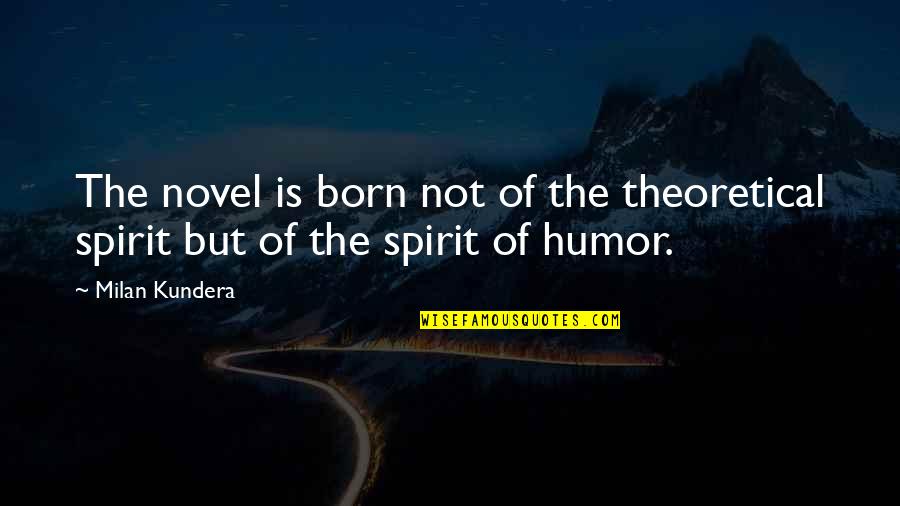 The novel is born not of the theoretical spirit but of the spirit of humor.

~ Milan Kundera

WISEFAMOUSQUOTES.COM